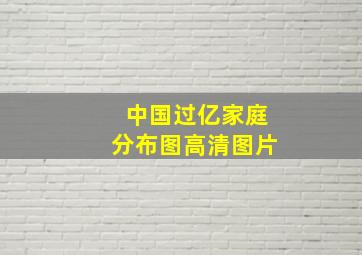 中国过亿家庭
分布图高清图片